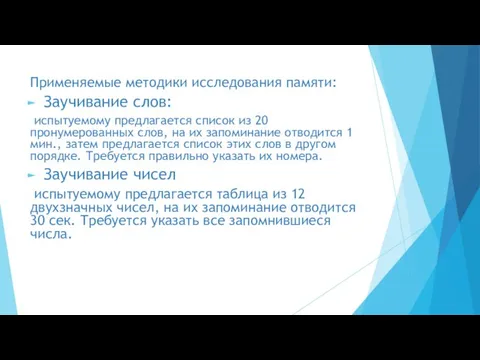 Применяемые методики исследования памяти:

Заучивание слов:

испытуемому предлагается список из 20 пронумерованных слов, на их запоминание отводится 1 мин., затем предлагается список этих слов в другом порядке. Требуется правильно указать их номера.

Заучивание чисел

испытуемому предлагается таблица из 12 двухзначных чисел, на их запоминание отводится 30 сек. Требуется указать все запомнившиеся числа.